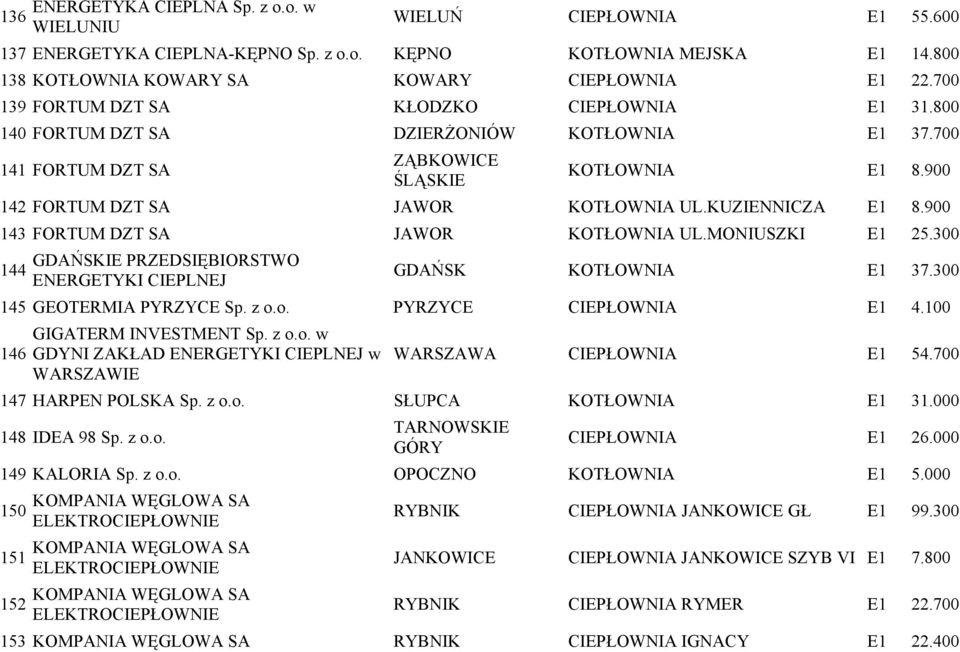 | | | | | | |
|---|---|---|---|---|---|
| 136 | ENERGETYKA CIEPLNA Sp. z o.o. w WIELUNIU | WIELUŃ | CIEPŁOWNIA | E1 | 55.600 |
| 137 | ENERGETYKA CIEPLNA-KĘPNO Sp. z o.o. | KĘPNO | KOTŁOWNIA MEJSKA | E1 | 14.800 |
| 138 | KOTŁOWNIA KOWARY SA | KOWARY | CIEPŁOWNIA | E1 | 22.700 |
| 139 | FORTUM DZT SA | KŁODZKO | CIEPŁOWNIA | E1 | 31.800 |
| 140 | FORTUM DZT SA | DZIERŻONIÓW | KOTŁOWNIA | E1 | 37.700 |
| 141 | FORTUM DZT SA | ZĄBKOWICE ŚLĄSKIE | KOTŁOWNIA | E1 | 8.900 |
| 142 | FORTUM DZT SA | JAWOR | KOTŁOWNIA UL.KUZIENNICZA | E1 | 8.900 |
| 143 | FORTUM DZT SA | JAWOR | KOTŁOWNIA UL.MONIUSZKI | E1 | 25.300 |
| 144 | GDAŃSKIE PRZEDSIĘBIORSTWO ENERGETYKI CIEPLNEJ | GDAŃSK | KOTŁOWNIA | E1 | 37.300 |
| 145 | GEOTERMIA PYRZYCE Sp. z o.o. | PYRZYCE | CIEPŁOWNIA | E1 | 4.100 |
| 146 | GIGATERM INVESTMENT Sp. z o.o. w GDYNI ZAKŁAD ENERGETYKI CIEPLNEJ w WARSZAWIE | WARSZAWA | CIEPŁOWNIA | E1 | 54.700 |
| 147 | HARPEN POLSKA Sp. z o.o. | SŁUPCA | KOTŁOWNIA | E1 | 31.000 |
| 148 | IDEA 98 Sp. z o.o. | TARNOWSKIE GÓRY | CIEPŁOWNIA | E1 | 26.000 |
| 149 | KALORIA Sp. z o.o. | OPOCZNO | KOTŁOWNIA | E1 | 5.000 |
| 150 | KOMPANIA WĘGLOWA SA ELEKTROCIEPŁOWNIE | RYBNIK | CIEPŁOWNIA JANKOWICE GŁ | E1 | 99.300 |
| 151 | KOMPANIA WĘGLOWA SA ELEKTROCIEPŁOWNIE | JANKOWICE | CIEPŁOWNIA JANKOWICE SZYB VI | E1 | 7.800 |
| 152 | KOMPANIA WĘGLOWA SA ELEKTROCIEPŁOWNIE | RYBNIK | CIEPŁOWNIA RYMER | E1 | 22.700 |
| 153 | KOMPANIA WĘGLOWA SA | RYBNIK | CIEPŁOWNIA IGNACY | E1 | 22.400 |